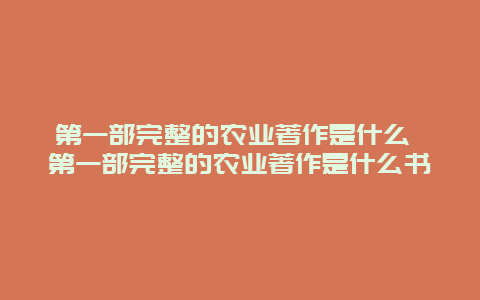 第一部完整的农业著作是什么 第一部完整的农业著作是什么书